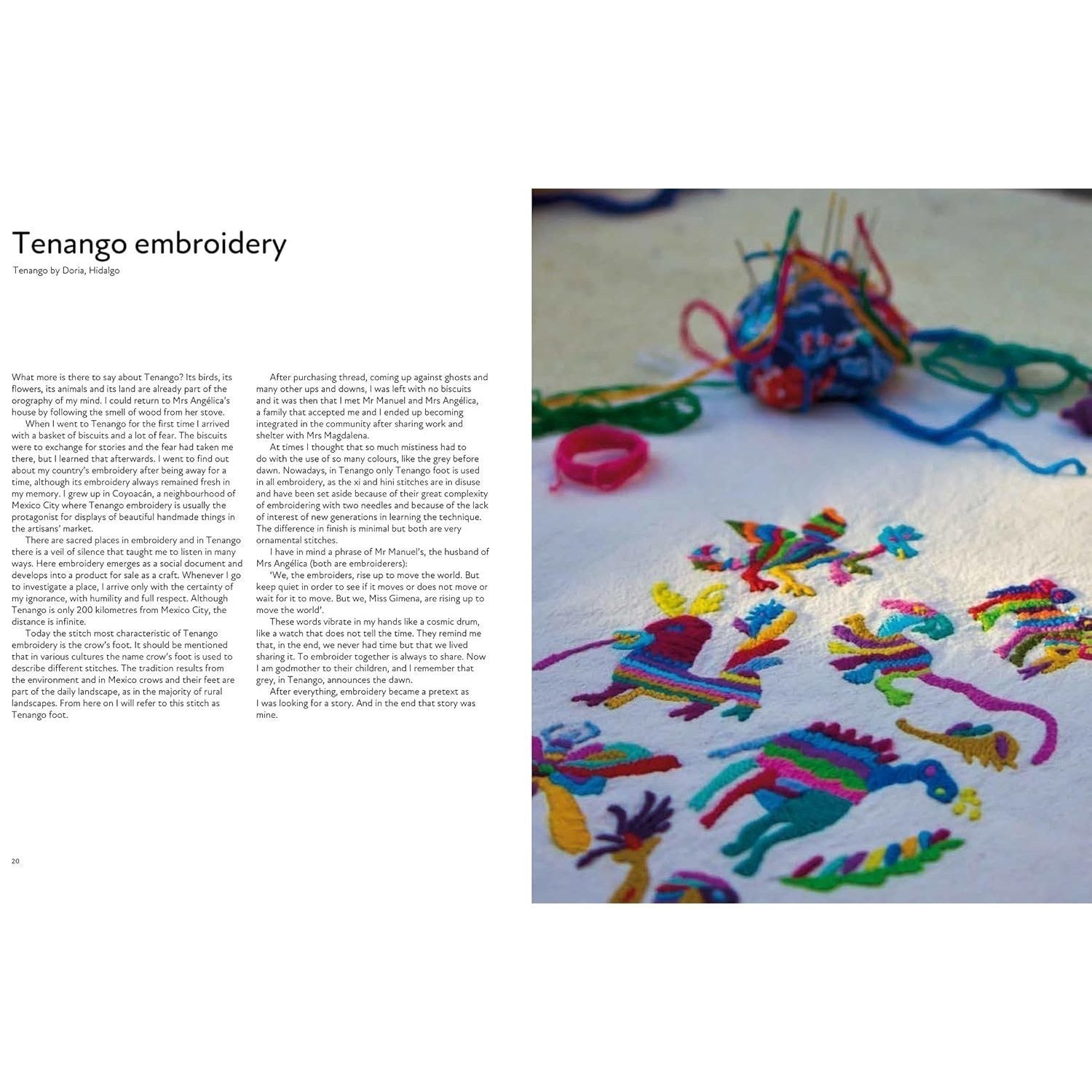 Tenango embroidery

Tenango by Doria, Hidalgo

What more is there to say about Tenango? Its birds, its flowers, its animals and its land are already part of the orography of my mind. I could return to Mrs Angélica's house by following the smell of wood from her stove.

When I went to Tenango for the first time I arrived with a basket of biscuits and a lot of fear. The biscuits were to exchange for stories and the fear had taken me there, but I learned that afterwards. I went to find out about my country's embroidery after being away for a time, although its embroidery always remained fresh in my memory. I grew up in Coyoacán, a neighbourhood of Mexico City where Tenango embroidery is usually the protagonist for displays of beautiful handmade things in the artisans' market.

There are sacred places in embroidery and in Tenango there is a veil of silence that taught me to listen in many ways. Here embroidery emerges as a social document and develops into a product for sale as a craft. Whenever I go to investigate a place, I arrive only with the certainty of my ignorance, with humility and full respect. Although Tenango is only 200 kilometres from Mexico City, the distance is infinite.

Today the stitch most characteristic of Tenango embroidery is the crow's foot. It should be mentioned that in various cultures the name crow's foot is used to describe different stitches. The tradition results from the environment and in Mexico crows and their feet are part of the daily landscape, as in the majority of rural landscapes. From here on I will refer to this stitch as Tenango foot.

After purchasing thread, coming up against ghosts and many other ups and downs, I was left with no biscuits and it was then that I met Mr Manuel and Mrs Angélica, a family that accepted me and I ended up becoming integrated in the community after sharing work and shelter with Mrs Magdalena.

At times I thought that so much mistiness had to do with the use of so many colours, like the grey before dawn. Nowadays, in Tenango only Tenango foot is used in all embroidery, as the xi and hini stitches are in disuse and have been set aside because of their great complexity of embroidering with two needles and because of the lack of interest of new generations in learning the technique. The difference in finish is minimal but both are very ornamental stitches.

I have in mind a phrase of Mr Manuel's, the husband of Mrs Angélica (both are embroiderers):

'We, the embroiders, rise up to move the world. But keep quiet in order to see if it moves or does not move or wait for it to move. But we, Miss Gimena, are rising up to move the world'.

These words vibrate in my hands like a cosmic drum, like a watch that does not tell the time. They remind me that, in the end, we never had time but that we lived sharing it. To embroider together is always to share. Now I am godmother to their children, and I remember that grey, in Tenango, announces the dawn.

After everything, embroidery became a pretext as I was looking for a story. And in the end that story was mine.

20